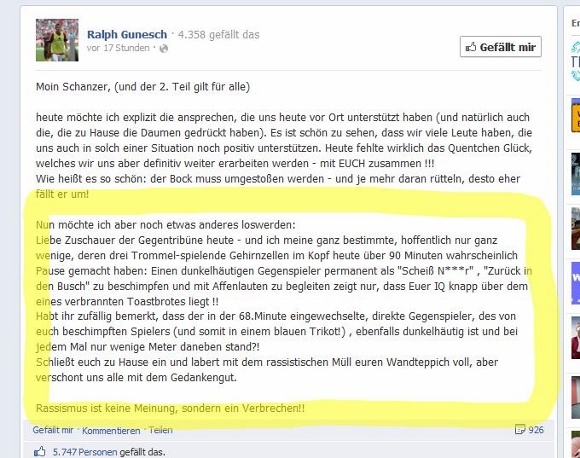 Ralph Gunesch · 4.358 gefällt das
vor 17 Stunden ·

Gefällt mir

Moin Schanzer, (und der 2. Teil gilt für alle)

heute möchte ich explizit die ansprechen, die uns heute vor Ort unterstützt haben (und natürlich auch die, die zu Hause die Daumen gedrückt haben). Es ist schön zu sehen, dass wir viele Leute haben, die uns auch in solch einer Situation noch positiv unterstützen. Heute fehlte wirklich das Quentchen Glück, welches wir uns aber definitiv weiter erarbeiten werden - mit EUCH zusammen !!!
Wie heißt es so schön: der Bock muss umgestoßen werden - und je mehr daran rütteln, desto eher fällt er um!

Nun möchte ich aber noch etwas anderes loswerden:
Liebe Zuschauer der Gegentribüne heute - und ich meine ganz bestimmte, hoffentlich nur ganz wenige, deren drei Trommel-spielende Gehirnzellen im Kopf heute über 90 Minuten wahrscheinlich Pause gemacht haben: Einen dunkelhäutigen Gegenspieler permanent als "Scheiß N***r" , "Zurück in den Busch" zu beschimpfen und mit Affenlauten zu begleiten zeigt nur, dass Euer IQ knapp über dem eines verbrannten Toastbrotes liegt !!
Habt ihr zufällig bemerkt, dass der in der 68.Minute eingewechselte, direkte Gegenspieler, des von euch beschimpften Spielers (und somit in einem blauen Trikot!) , ebenfalls dunkelhäutig ist und bei jedem Mal nur wenige Meter daneben stand?!
Schließt euch zu Hause ein und labert mit dem rassistischen Müll euren Wandteppich voll, aber verschont uns alle mit dem Gedankengut.

Rassismus ist keine Meinung, sondern ein Verbrechen!!

Gefällt mir · Kommentieren · Teilen
926

5.747 Personen gefällt das.